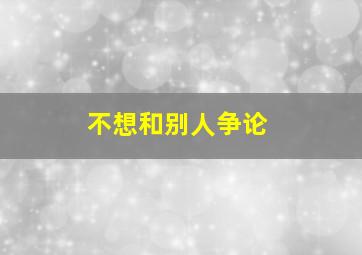 不想和别人争论